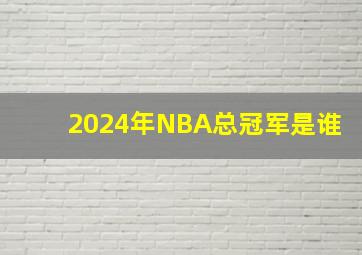 2024年NBA总冠军是谁